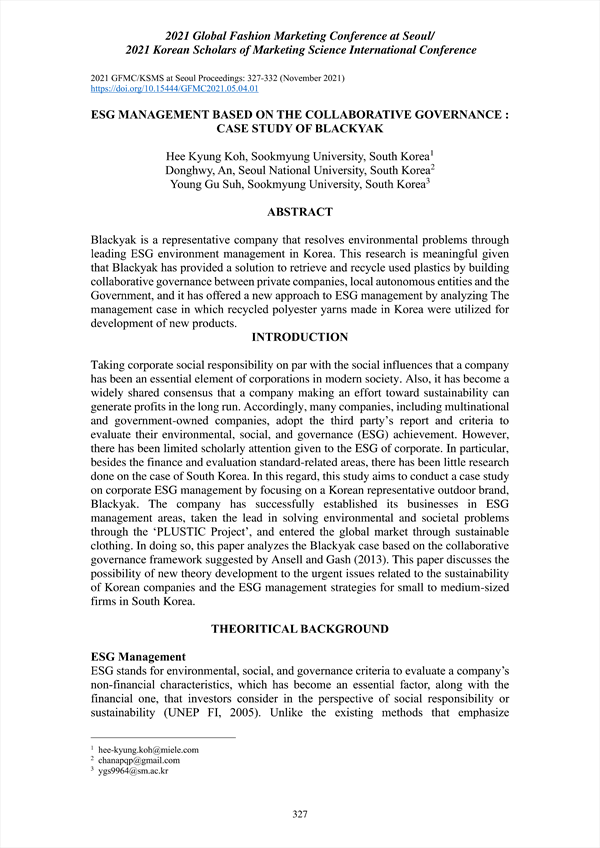 2021 Global Fashion Marketing Conference at Seoul/
2021 Korean Scholars of Marketing Science International Conference

2021 GFMC/KSMS at Seoul Proceedings: 327-332 (November 2021)
https://doi.org/10.15444/GFMC2021.05.04.01

ESG MANAGEMENT BASED ON THE COLLABORATIVE GOVERNANCE : CASE STUDY OF BLACKYAK

Hee Kyung Koh, Sookmyung University, South Korea$^1$
Donghwy, An, Seoul National University, South Korea$^2$
Young Gu Suh, Sookmyung University, South Korea$^3$

ABSTRACT

Blackyak is a representative company that resolves environmental problems through leading ESG environment management in Korea. This research is meaningful given that Blackyak has provided a solution to retrieve and recycle used plastics by building collaborative governance between private companies, local autonomous entities and the Government, and it has offered a new approach to ESG management by analyzing The management case in which recycled polyester yarns made in Korea were utilized for development of new products.

INTRODUCTION

Taking corporate social responsibility on par with the social influences that a company has been an essential element of corporations in modern society. Also, it has become a widely shared consensus that a company making an effort toward sustainability can generate profits in the long run. Accordingly, many companies, including multinational and government-owned companies, adopt the third party's report and criteria to evaluate their environmental, social, and governance (ESG) achievement. However, there has been limited scholarly attention given to the ESG of corporate. In particular, besides the finance and evaluation standard-related areas, there has been little research done on the case of South Korea. In this regard, this study aims to conduct a case study on corporate ESG management by focusing on a Korean representative outdoor brand, Blackyak. The company has successfully established its businesses in ESG management areas, taken the lead in solving environmental and societal problems through the 'PLUSTIC Project', and entered the global market through sustainable clothing. In doing so, this paper analyzes the Blackyak case based on the collaborative governance framework suggested by Ansell and Gash (2013). This paper discusses the possibility of new theory development to the urgent issues related to the sustainability of Korean companies and the ESG management strategies for small to medium-sized firms in South Korea.

THEORITICAL BACKGROUND

ESG Management
ESG stands for environmental, social, and governance criteria to evaluate a company's non-financial characteristics, which has become an essential factor, along with the financial one, that investors consider in the perspective of social responsibility or sustainability (UNEP FI, 2005). Unlike the existing methods that emphasize

$^1$ hee-kyung.koh@miele.com
$^2$ chanapqp@gmail.com
$^3$ ygs9964@sm.ac.kr

327